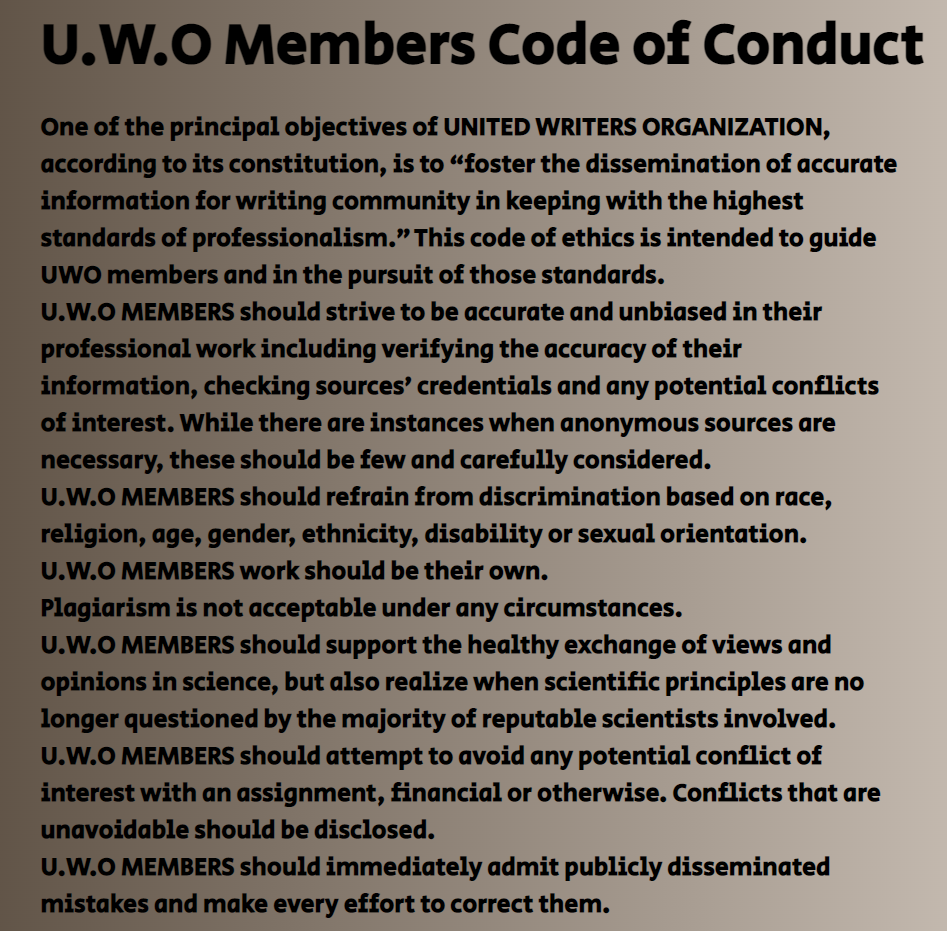 U.W.O Members Code of Conduct

One of the principal objectives of UNITED WRITERS ORGANIZATION, according to its constitution, is to “foster the dissemination of accurate information for writing community in keeping with the highest standards of professionalism.” This code of ethics is intended to guide UWO members and in the pursuit of those standards.
U.W.O MEMBERS should strive to be accurate and unbiased in their professional work including verifying the accuracy of their information, checking sources’ credentials and any potential conflicts of interest. While there are instances when anonymous sources are necessary, these should be few and carefully considered.
U.W.O MEMBERS should refrain from discrimination based on race, religion, age, gender, ethnicity, disability or sexual orientation.
U.W.O MEMBERS work should be their own.
Plagiarism is not acceptable under any circumstances.
U.W.O MEMBERS should support the healthy exchange of views and opinions in science, but also realize when scientific principles are no longer questioned by the majority of reputable scientists involved.
U.W.O MEMBERS should attempt to avoid any potential conflict of interest with an assignment, financial or otherwise. Conflicts that are unavoidable should be disclosed.
U.W.O MEMBERS should immediately admit publicly disseminated mistakes and make every effort to correct them.